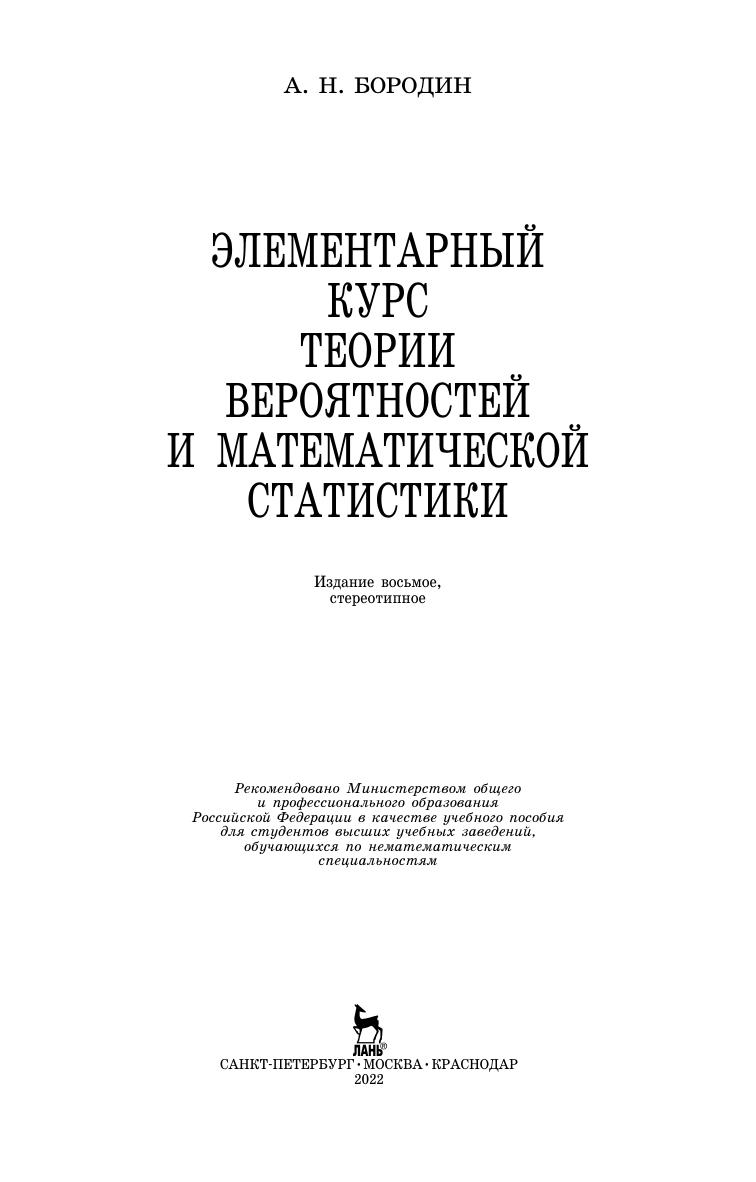 А. Н. БОРОДИН

ЭЛЕМЕНТАРНЫЙ КУРС ТЕОРИИ ВЕРОЯТНОСТЕЙ И МАТЕМАТИЧЕСКОЙ СТАТИСТИКИ

Издание восьмое, стереотипное

Рекомендовано Министерством общего и профессионального образования Российской Федерации в качестве учебного пособия для студентов высших учебных заведений, обучающихся по нематематическим специальностям

ЛАНЬ®

САНКТ-ПЕТЕРБУРГ • МОСКВА • КРАСНОДАР
2022